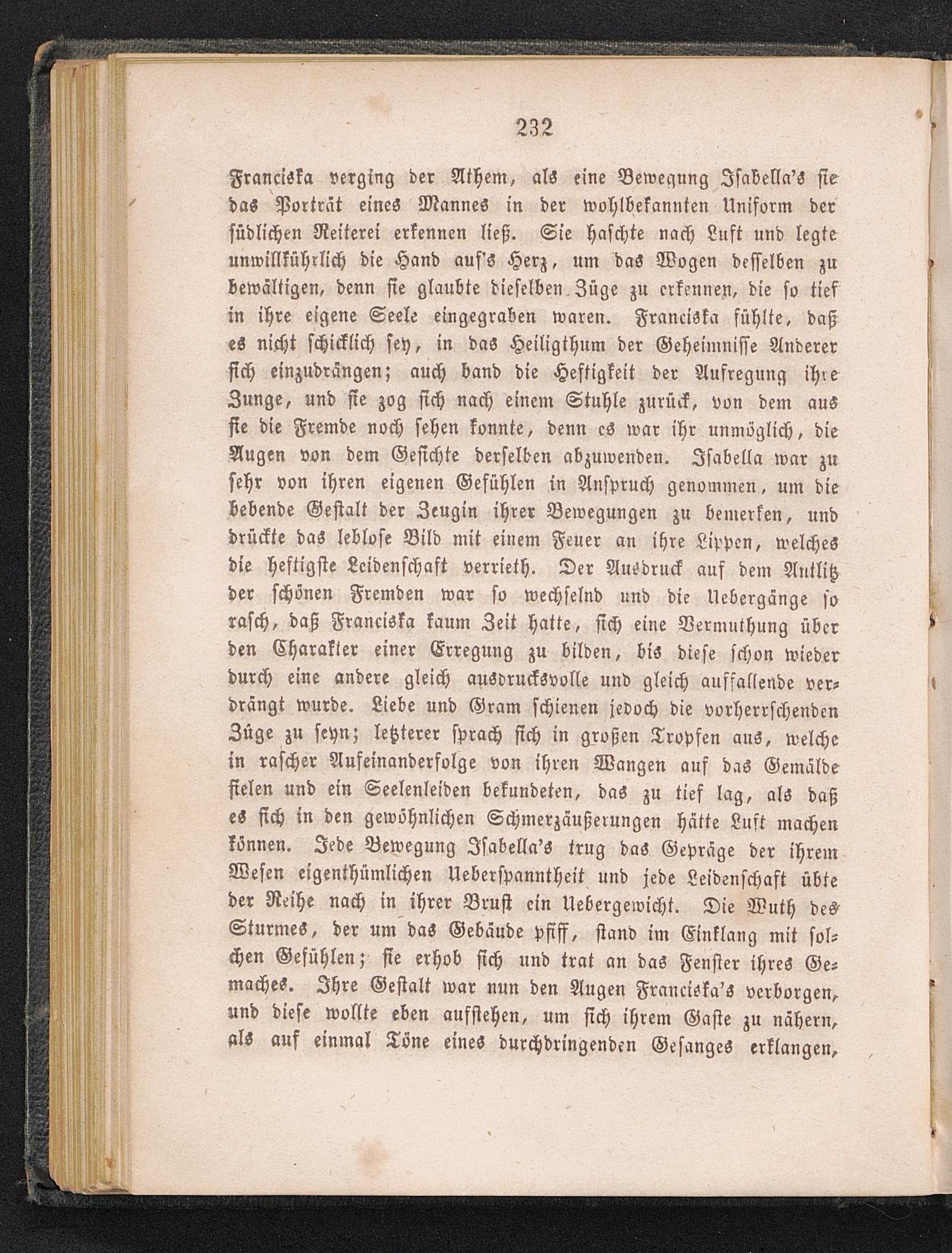 232

Franciska verging der Athem, als eine Bewegung Isabella's sie das Porträt eines Mannes in der wohlbekannten Uniform der südlichen Reiterei erkennen ließ. Sie haschte nach Luft und legte unwillkührlich die Hand auf's Herz, um das Wogen desselben zu bewältigen, denn sie glaubte dieselben Züge zu erkennen, die so tief in ihre eigene Seele eingegraben waren. Franciska fühlte, daß es nicht schicklich sey, in das Heiligthum der Geheimnisse Anderer sich einzudrängen; auch band die Heftigkeit der Aufregung ihre Zunge, und sie zog sich nach einem Stuhle zurück, von dem aus sie die Fremde noch sehen konnte, denn es war ihr unmöglich, die Augen von dem Gesichte derselben abzuwenden. Isabella war zu sehr von ihren eigenen Gefühlen in Anspruch genommen, um die bebende Gestalt der Zeugin ihrer Bewegungen zu bemerken, und drückte das leblose Bild mit einem Feuer an ihre Lippen, welches die heftigste Leidenschaft verrieth. Der Ausdruck auf dem Antlitz der schönen Fremden war so wechselnd und die Uebergänge so rasch, daß Franciska kaum Zeit hatte, sich eine Vermuthung über den Charakter einer Erregung zu bilden, bis diese schon wieder durch eine andere gleich ausdrucksvolle und gleich auffallende verdrängt wurde. Liebe und Gram schienen jedoch die vorherrschenden Züge zu seyn; letzterer sprach sich in großen Tropfen aus, welche in rascher Aufeinanderfolge von ihren Wangen auf das Gemälde fielen und ein Seelenleiden bekundeten, das zu tief lag, als daß es sich in den gewöhnlichen Schmerzäußerungen hätte Luft machen können. Jede Bewegung Isabella's trug das Gepräge der ihrem Wesen eigenthümlichen Ueberspanntheit und jede Leidenschaft übte der Reihe nach in ihrer Brust ein Uebergewicht. Die Wuth des Sturmes, der um das Gebäude pfiff, stand im Einklang mit solchen Gefühlen; sie erhob sich und trat an das Fenster ihres Gemaches. Ihre Gestalt war nun den Augen Franciska's verborgen, und diese wollte eben aufstehen, um sich ihrem Gaste zu nähern, als auf einmal Töne eines durchdringenden Gesanges erklangen,